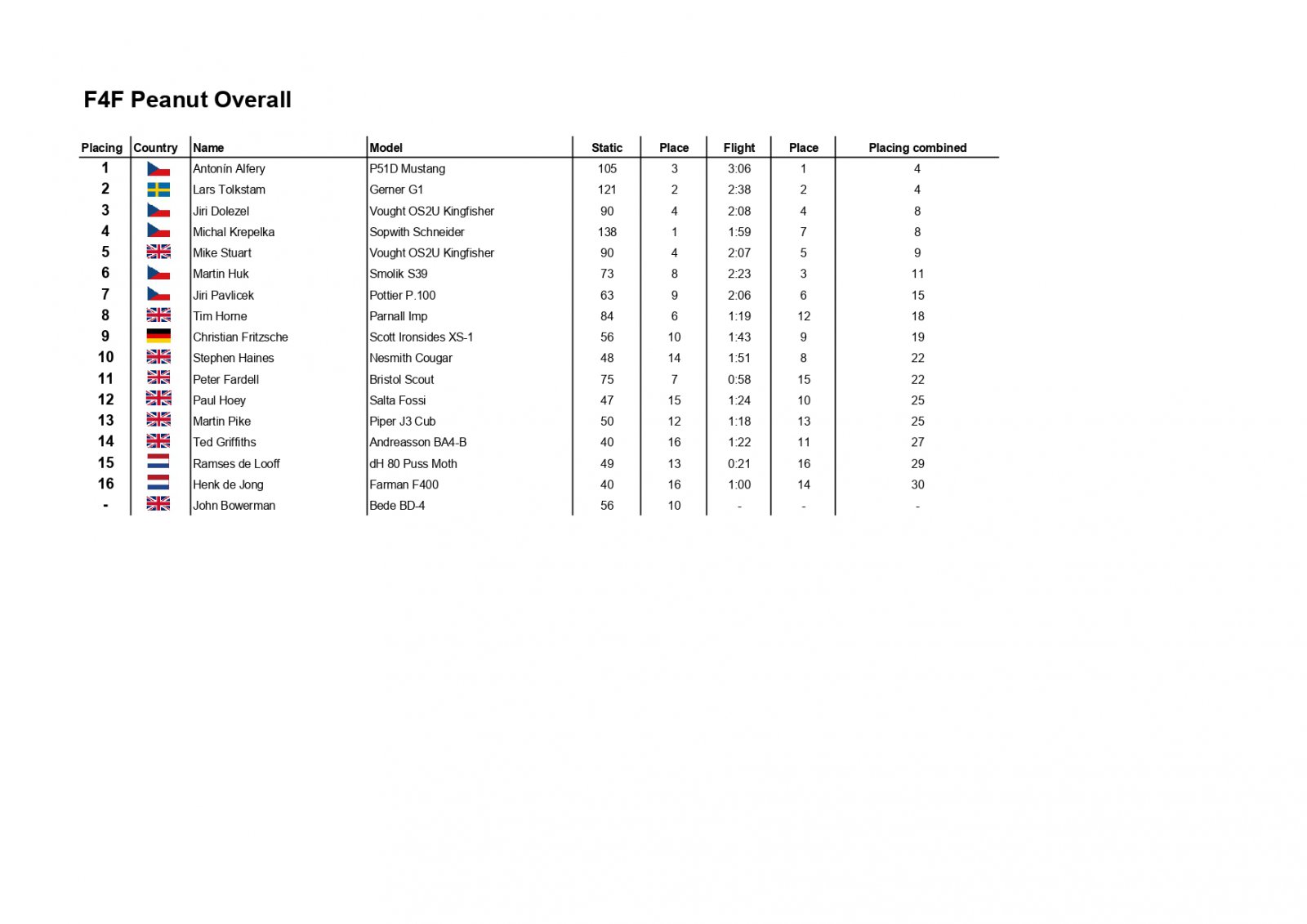 F4F Peanut Overall

| Placing | Country | Name | Model | Static | Place | Flight | Place | Placing combined |
|---|---|---|---|---|---|---|---|---|
| 1 | | Antonín Alfery | P51D Mustang | 105 | 3 | 3:06 | 1 | 4 |
| 2 | | Lars Tolkstam | Gerner G1 | 121 | 2 | 2:38 | 2 | 4 |
| 3 | | Jiri Dolezel | Vought OS2U Kingfisher | 90 | 4 | 2:08 | 4 | 8 |
| 4 | | Michal Krepelka | Sopwith Schneider | 138 | 1 | 1:59 | 7 | 8 |
| 5 | | Mike Stuart | Vought OS2U Kingfisher | 90 | 4 | 2:07 | 5 | 9 |
| 6 | | Martin Huk | Smolik S39 | 73 | 8 | 2:23 | 3 | 11 |
| 7 | | Jiri Pavlicek | Pottier P.100 | 63 | 9 | 2:06 | 6 | 15 |
| 8 | | Tim Horne | Parnall Imp | 84 | 6 | 1:19 | 12 | 18 |
| 9 | | Christian Fritzsche | Scott Ironsides XS-1 | 56 | 10 | 1:43 | 9 | 19 |
| 10 | | Stephen Haines | Nesmith Cougar | 48 | 14 | 1:51 | 8 | 22 |
| 11 | | Peter Fardell | Bristol Scout | 75 | 7 | 0:58 | 15 | 22 |
| 12 | | Paul Hoey | Salta Fossi | 47 | 15 | 1:24 | 10 | 25 |
| 13 | | Martin Pike | Piper J3 Cub | 50 | 12 | 1:18 | 13 | 25 |
| 14 | | Ted Griffiths | Andreasson BA4-B | 40 | 16 | 1:22 | 11 | 27 |
| 15 | | Ramses de Looff | dH 80 Puss Moth | 49 | 13 | 0:21 | 16 | 29 |
| 16 | | Henk de Jong | Farman F400 | 40 | 16 | 1:00 | 14 | 30 |
| - | | John Bowerman | Bede BD-4 | 56 | 10 | - | - | - |